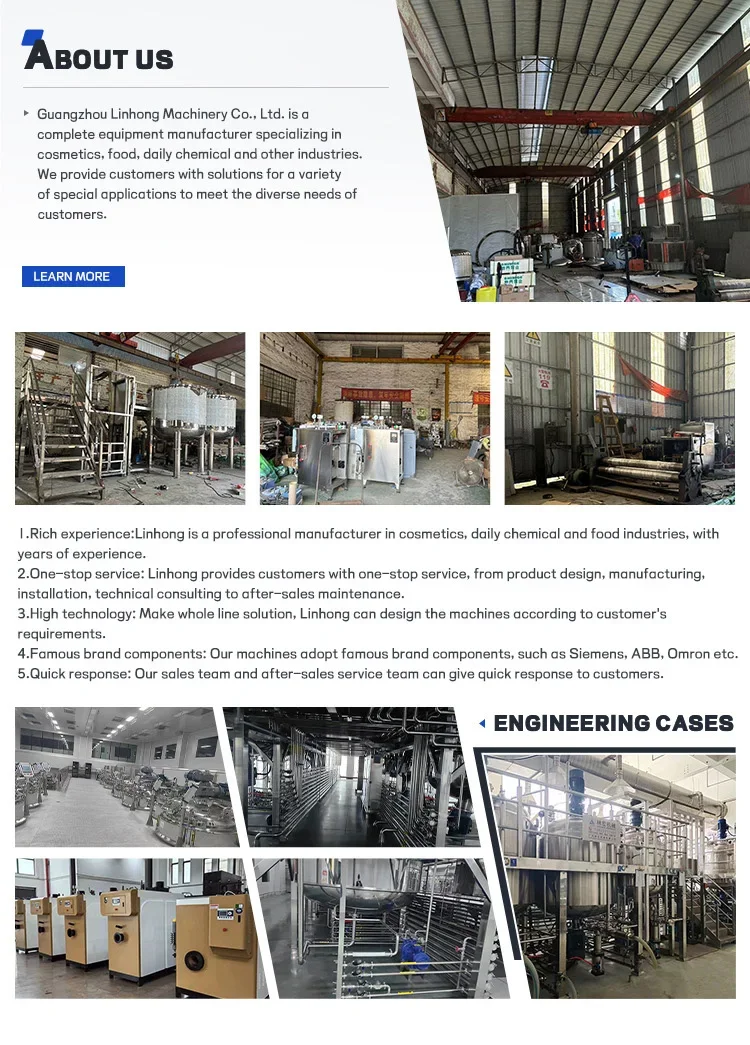 ABOUT US

Guangzhou Linhong Machinery Co., Ltd. is a complete equipment manufacturer specializing in cosmetics, food, daily chemical and other industries. We provide customers with solutions for a variety of special applications to meet the diverse needs of customers.

LEARN MORE

1.Rich experience:Linhong is a professional manufacturer in cosmetics, daily chemical and food industries, with years of experience.
2.One-stop service: Linhong provides customers with one-stop service, from product design, manufacturing, installation, technical consulting to after-sales maintenance.
3.High technology: Make whole line solution, Linhong can design the machines according to customer's requirements.
4.Famous brand components: Our machines adopt famous brand components, such as Siemens, ABB, Omron etc.
5.Quick response: Our sales team and after-sales service team can give quick response to customers.

ENGINEERING CASES